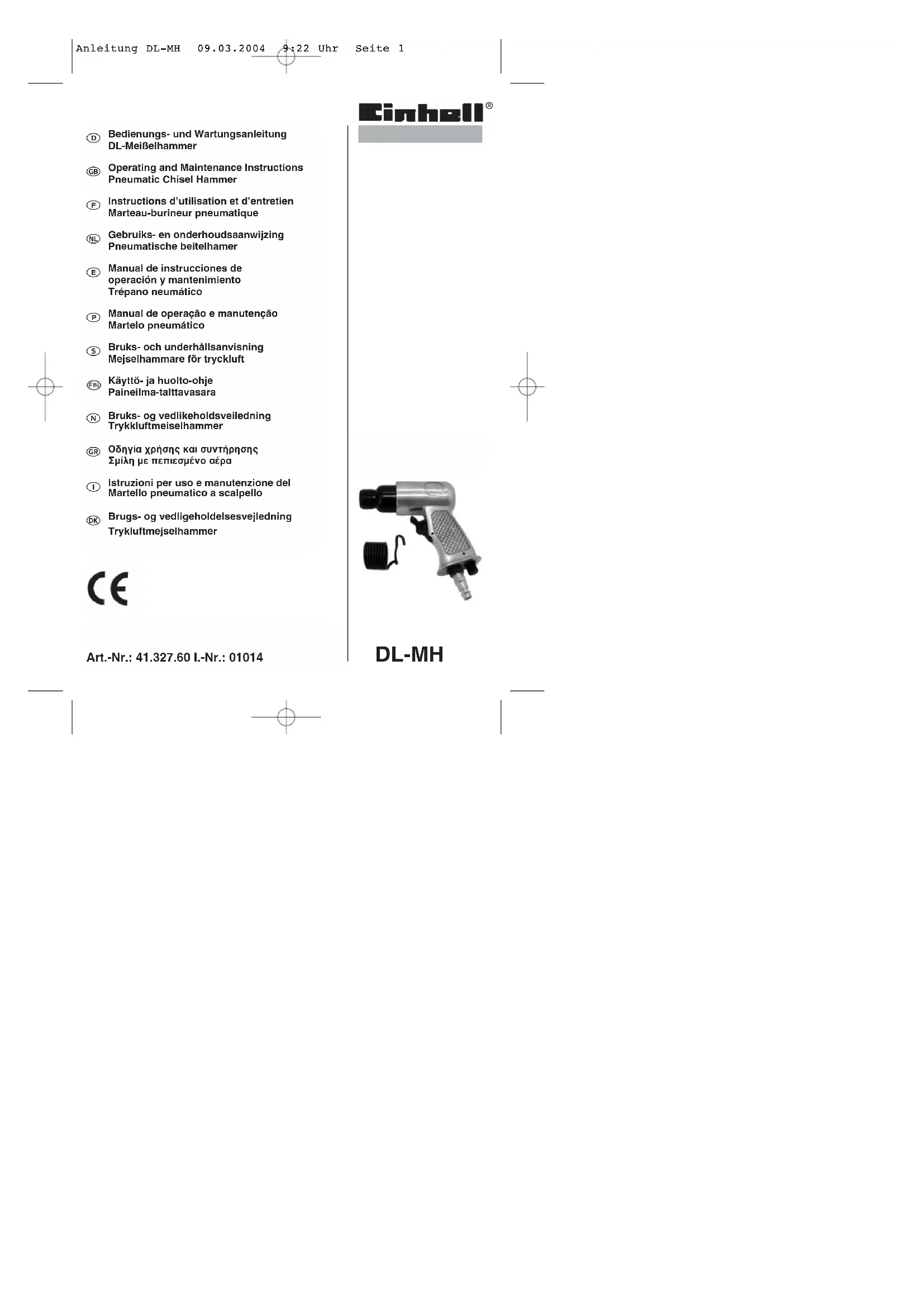 Anleitung DL-MH 09.03.2004 9:22 Uhr Seite 1

Einhell®

D Bedienungs- und Wartungsanleitung
DL-Meißelhammer

GB Operating and Maintenance Instructions
Pneumatic Chisel Hammer

F Instructions d'utilisation et d'entretien
Marteau-burineur pneumatique

NL Gebruiks- en onderhoudsaanwijzing
Pneumatische beitelhamer

E Manual de instrucciones de
operación y mantenimiento
Trépano neumático

P Manual de operação e manutenção
Martelo pneumático

S Bruks- och underhållsanvisning
Mejselhammare för tryckluft

FIN Käyttö- ja huolto-ohje
Paineilma-talttavasara

N Bruks- og vedlikeholdsveiledning
Trykkluftmeiselhammer

GR Οδηγία χρήσης και συντήρησης
Σμίλη με πεπιεσμένο αέρα

I Istruzioni per uso e manutenzione del
Martello pneumatico a scalpello

DK Brugs- og vedligeholdelsesvejledning
Trykluftmejselhammer

CE

Art.-Nr.: 41.327.60 I.-Nr.: 01014

DL-MH